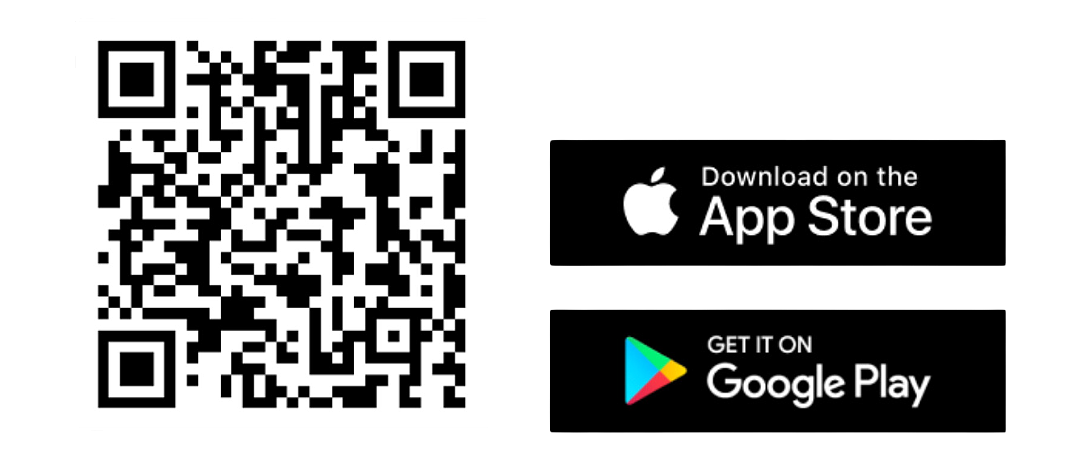 Download on the
App Store

GET IT ON
Google Play